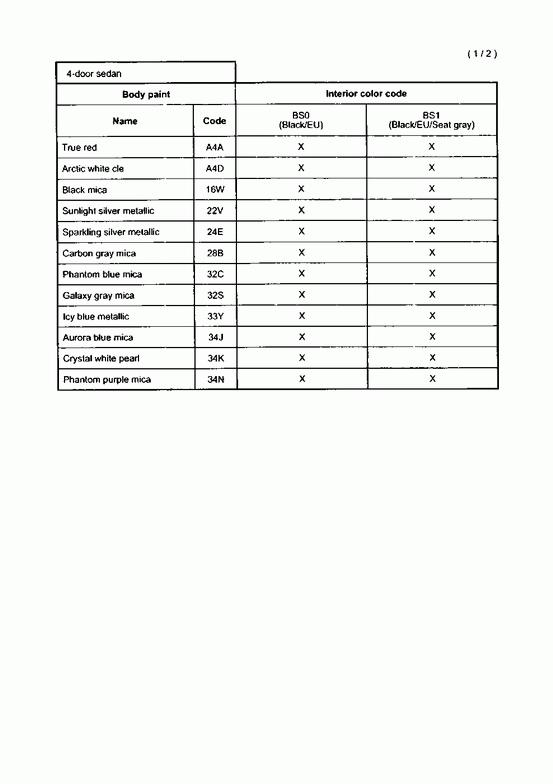 ( 1 / 2 )

4-door sedan

| Body paint | | Interior color code | |
|---|---|---|---|
| Name | Code | BS0 (Black/EU) | BS1 (Black/EU/Seat gray) |
| True red | A4A | X | X |
| Arctic white cle | A4D | X | X |
| Black mica | 16W | X | X |
| Sunlight silver metallic | 22V | X | X |
| Sparkling silver metallic | 24E | X | X |
| Carbon gray mica | 28B | X | X |
| Phantom blue mica | 32C | X | X |
| Galaxy gray mica | 32S | X | X |
| Icy blue metallic | 33Y | X | X |
| Aurora blue mica | 34J | X | X |
| Crystal white pearl | 34K | X | X |
| Phantom purple mica | 34N | X | X |